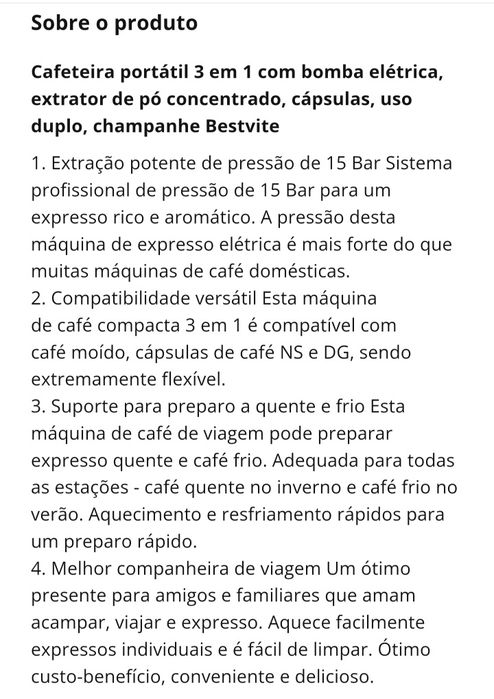 Sobre o produto

Cafeteira portátil 3 em 1 com bomba elétrica, extrator de pó concentrado, cápsulas, uso duplo, champanhe Bestvite

1. Extração potente de pressão de 15 Bar Sistema profissional de pressão de 15 Bar para um expresso rico e aromático. A pressão desta máquina de expresso elétrica é mais forte do que muitas máquinas de café domésticas.
2. Compatibilidade versátil Esta máquina de café compacta 3 em 1 é compatível com café moído, cápsulas de café NS e DG, sendo extremamente flexível.
3. Suporte para preparo a quente e frio Esta máquina de café de viagem pode preparar expresso quente e café frio. Adequada para todas as estações - café quente no inverno e café frio no verão. Aquecimento e resfriamento rápidos para um preparo rápido.
4. Melhor companheira de viagem Um ótimo presente para amigos e familiares que amam acampar, viajar e expresso. Aquece facilmente expressos individuais e é fácil de limpar. Ótimo custo-benefício, conveniente e delicioso.